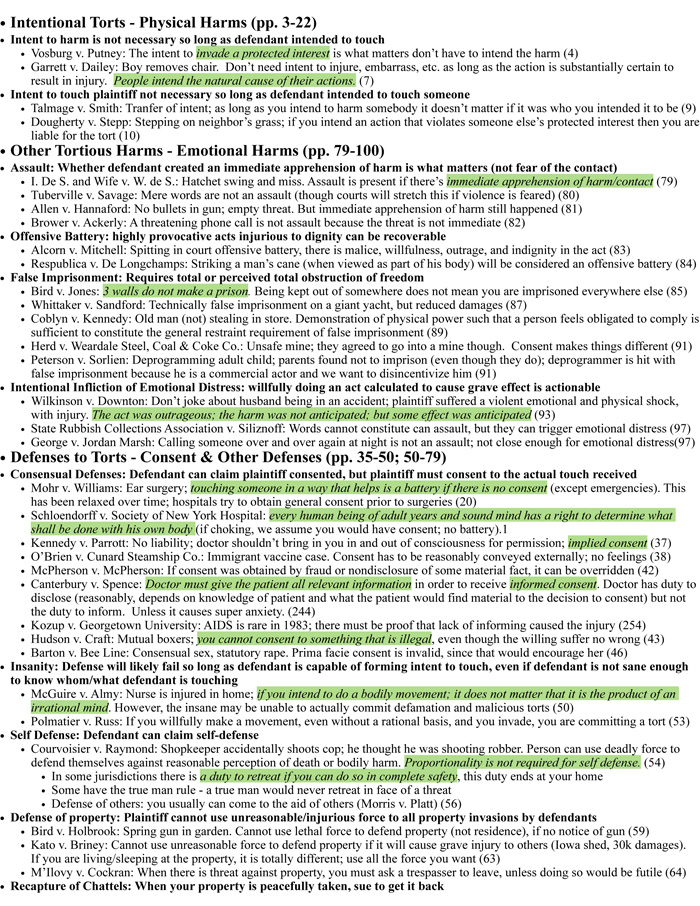 • Intentional Torts - Physical Harms (pp. 3-22)
• Intent to harm is not necessary so long as defendant intended to touch
• Vosburg v. Putney: The intent to invade a protected interest is what matters don't have to intend the harm (4)
• Garrett v. Dailey: Boy removes chair. Don't need intent to injure, embarrass, etc. as long as the action is substantially certain to result in injury. People intend the natural cause of their actions. (7)
• Intent to touch plaintiff not necessary so long as defendant intended to touch someone
• Talmage v. Smith: Tranfer of intent; as long as you intend to harm somebody it doesn't matter if it was who you intended it to be (9)
• Dougherty v. Stepp: Stepping on neighbor's grass; if you intend an action that violates someone else's protected interest then you are liable for the tort (10)
• Other Tortious Harms - Emotional Harms (pp. 79-100)
• Assault: Whether defendant created an immediate apprehension of harm is what matters (not fear of the contact)
• I. De S. and Wife v. W. de S.: Hatchet swing and miss. Assault is present if there's immediate apprehension of harm/contact (79)
• Tuberville v. Savage: Mere words are not an assault (though courts will stretch this if violence is feared) (80)
• Allen v. Hannaford: No bullets in gun; empty threat. But immediate apprehension of harm still happened (81)
• Brower v. Ackerly: A threatening phone call is not assault because the threat is not immediate (82)
• Offensive Battery: highly provocative acts injurious to dignity can be recoverable
• Alcorn v. Mitchell: Spitting in court offensive battery, there is malice, willfulness, outrage, and indignity in the act (83)
• Respublica v. De Longchamps: Striking a man's cane (when viewed as part of his body) will be considered an offensive battery (84)
• False Imprisonment: Requires total or perceived total obstruction of freedom
• Bird v. Jones: 3 walls do not make a prison. Being kept out of somewhere does not mean you are imprisoned everywhere else (85)
• Whittaker v. Sandford: Technically false imprisonment on a giant yacht, but reduced damages (87)
• Coblyn v. Kennedy: Old man (not) stealing in store. Demonstration of physical power such that a person feels obligated to comply is sufficient to constitute the general restraint requirement of false imprisonment (89)
• Herd v. Weardale Steel, Coal & Coke Co.: Unsafe mine; they agreed to go into a mine though. Consent makes things different (91)
• Peterson v. Sorlien: Deprogramming adult child; parents found not to imprison (even though they do); deprogrammer is hit with false imprisonment because he is a commercial actor and we want to disincentivize him (91)
• Intentional Infliction of Emotional Distress: willfully doing an act calculated to cause grave effect is actionable
• Wilkinson v. Downton: Don't joke about husband being in an accident; plaintiff suffered a violent emotional and physical shock, with injury. The act was outrageous; the harm was not anticipated; but some effect was anticipated (93)
• State Rubbish Collections Association v. Siliznoff: Words cannot constitute can assault, but they can trigger emotional distress (97)
• George v. Jordan Marsh: Calling someone over and over again at night is not an assault; not close enough for emotional distress(97)
• Defenses to Torts - Consent & Other Defenses (pp. 35-50; 50-79)
• Consensual Defenses: Defendant can claim plaintiff consented, but plaintiff must consent to the actual touch received
• Mohr v. Williams: Ear surgery; touching someone in a way that helps is a battery if there is no consent (except emergencies). This has been relaxed over time; hospitals try to obtain general consent prior to surgeries (20)
• Schloendorff v. Society of New York Hospital: every human being of adult years and sound mind has a right to determine what shall be done with his own body (if choking, we assume you would have consent; no battery).1
• Kennedy v. Parrott: No liability; doctor shouldn't bring in you in and out of consciousness for permission; implied consent (37)
• O'Brien v. Cunard Steamship Co.: Immigrant vaccine case. Consent has to be reasonably conveyed externally; no feelings (38)
• McPherson v. McPherson: If consent was obtained by fraud or nondisclosure of some material fact, it can be overridden (42)
• Canterbury v. Spence: Doctor must give the patient all relevant information in order to receive informed consent. Doctor has duty to disclose (reasonably, depends on knowledge of patient and what the patient would find material to the decision to consent) but not the duty to inform. Unless it causes super anxiety. (244)
• Kozup v. Georgetown University: AIDS is rare in 1983; there must be proof that lack of informing caused the injury (254)
• Hudson v. Craft: Mutual boxers; you cannot consent to something that is illegal, even though the willing suffer no wrong (43)
• Barton v. Bee Line: Consensual sex, statutory rape. Prima facie consent is invalid, since that would encourage her (46)
• Insanity: Defense will likely fail so long as defendant is capable of forming intent to touch, even if defendant is not sane enough to know whom/what defendant is touching
• McGuire v. Almy: Nurse is injured in home; if you intend to do a bodily movement; it does not matter that it is the product of an irrational mind. However, the insane may be unable to actually commit defamation and malicious torts (50)
• Polmatier v. Russ: If you willfully make a movement, even without a rational basis, and you invade, you are committing a tort (53)
• Self Defense: Defendant can claim self-defense
• Courvoisier v. Raymond: Shopkeeper accidentally shoots cop; he thought he was shooting robber. Person can use deadly force to defend themselves against reasonable perception of death or bodily harm. Proportionality is not required for self defense. (54)
• In some jurisdictions there is a duty to retreat if you can do so in complete safety, this duty ends at your home
• Some have the true man rule - a true man would never retreat in face of a threat
• Defense of others: you usually can come to the aid of others (Morris v. Platt) (56)
• Defense of property: Plaintiff cannot use unreasonable/injurious force to all property invasions by defendants
• Bird v. Holbrook: Spring gun in garden. Cannot use lethal force to defend property (not residence), if no notice of gun (59)
• Kato v. Briney: Cannot use unreasonable force to defend property if it will cause grave injury to others (Iowa shed, 30k damages). If you are living/sleeping at the property, it is totally different; use all the force you want (63)
• M'Ilovy v. Cockran: When there is threat against property, you must ask a trespasser to leave, unless doing so would be futile (64)
• Recapture of Chattels: When your property is peacefully taken, sue to get it back